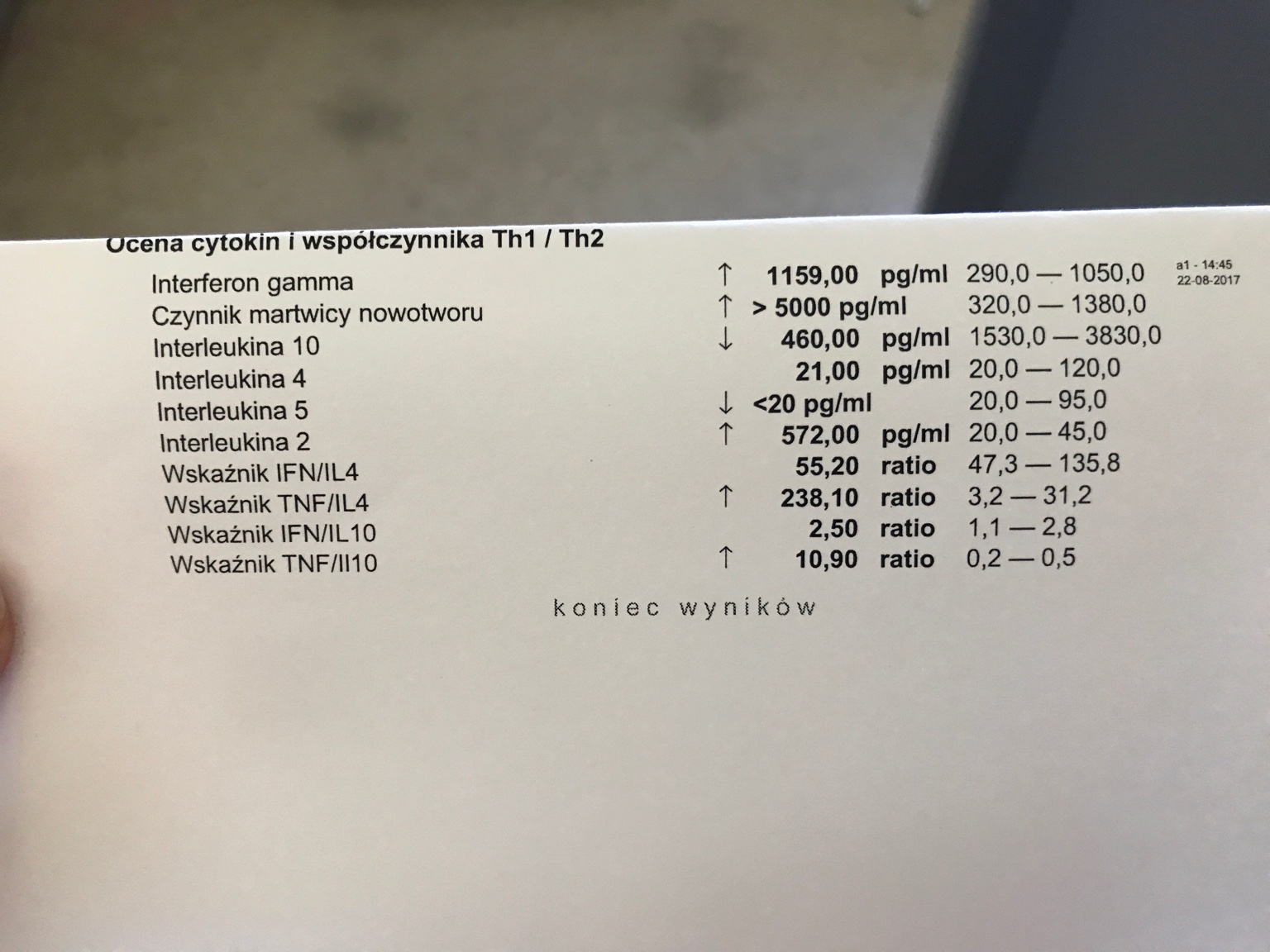 Ocena cytokin i współczynnika Th1 / Th2

Interferon gamma ↑ 1159,00 pg/ml 290,0 — 1050,0 a1 - 14:45 22-08-2017
Czynnik martwicy nowotworu ↑ > 5000 pg/ml 320,0 — 1380,0
Interleukina 10 ↓ 460,00 pg/ml 1530,0 — 3830,0
Interleukina 4 21,00 pg/ml 20,0 — 120,0
Interleukina 5 ↓ <20 pg/ml 20,0 — 95,0
Interleukina 2 ↑ 572,00 pg/ml 20,0 — 45,0
Wskaźnik IFN/IL4 55,20 ratio 47,3 — 135,8
Wskaźnik TNF/IL4 ↑ 238,10 ratio 3,2 — 31,2
Wskaźnik IFN/IL10 2,50 ratio 1,1 — 2,8
Wskaźnik TNF/Il10 ↑ 10,90 ratio 0,2 — 0,5

koniec wyników